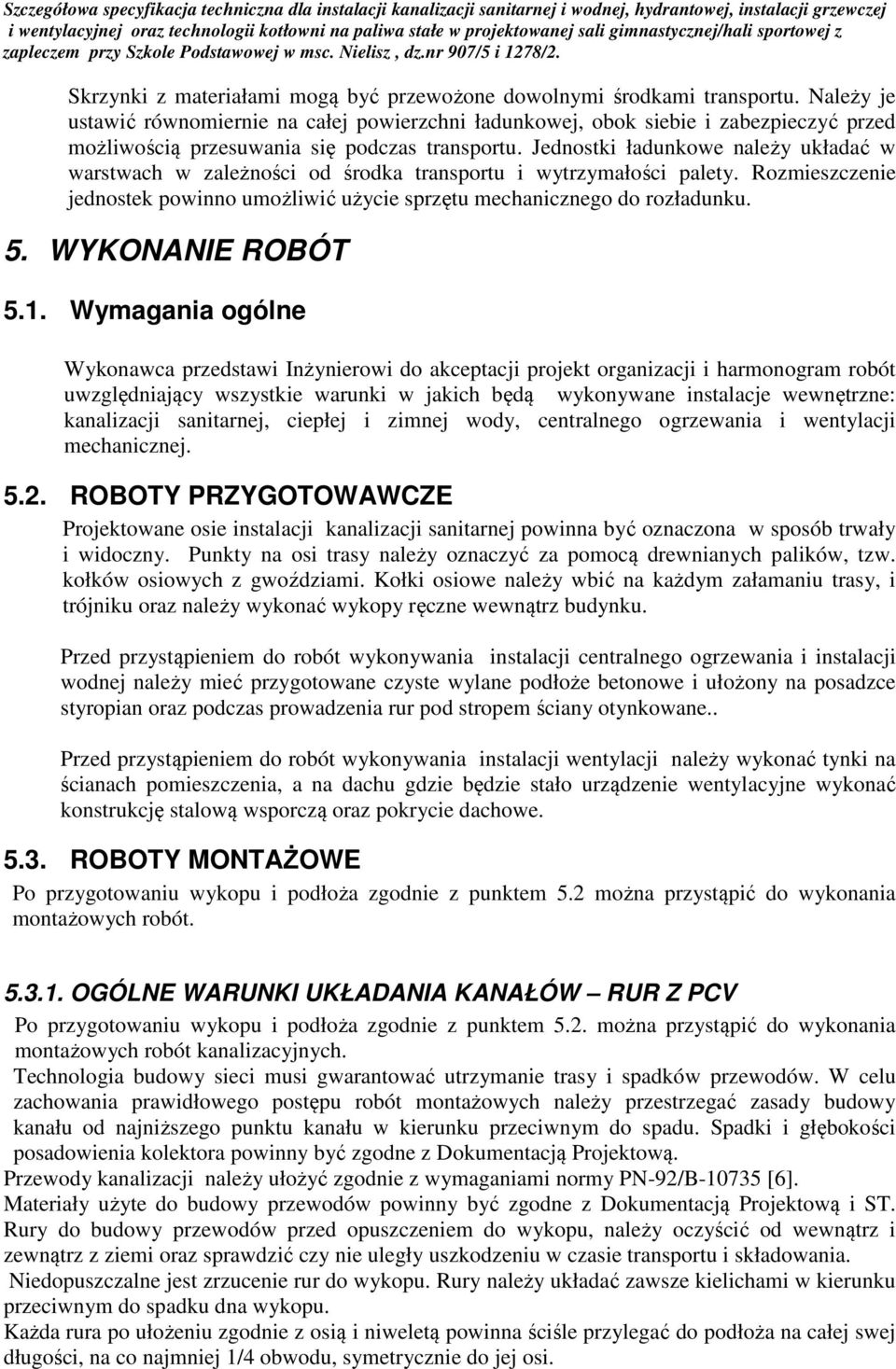 Szczegółowa specyfikacja techniczna dla instalacji kanalizacji sanitarnej i wodnej, hydrantowej, instalacji grzewczej i wentylacyjnej oraz technologii kotłowni na paliwa stałe w projektowanej sali gimnastycznej/hali sportowej z zapleczem przy Szkole Podstawowej w msc. Nielisz , dz.nr 907/5 i 1278/2.

Skrzynki z materiałami mogą być przewożone dowolnymi środkami transportu. Należy je ustawić równomiernie na całej powierzchni ładunkowej, obok siebie i zabezpieczyć przed możliwością przesuwania się podczas transportu. Jednostki ładunkowe należy układać w warstwach w zależności od środka transportu i wytrzymałości palety. Rozmieszczenie jednostek powinno umożliwić użycie sprzętu mechanicznego do rozładunku.

5. WYKONANIE ROBÓT

5.1. Wymagania ogólne

Wykonawca przedstawi Inżynierowi do akceptacji projekt organizacji i harmonogram robót uwzględniający wszystkie warunki w jakich będą wykonywane instalacje wewnętrzne: kanalizacji sanitarnej, ciepłej i zimnej wody, centralnego ogrzewania i wentylacji mechanicznej.

5.2. ROBOTY PRZYGOTOWAWCZE

Projektowane osie instalacji kanalizacji sanitarnej powinna być oznaczona w sposób trwały i widoczny. Punkty na osi trasy należy oznaczyć za pomocą drewnianych palików, tzw. kołków osiowych z gwoździami. Kołki osiowe należy wbić na każdym załamaniu trasy, i trójniku oraz należy wykonać wykopy ręczne wewnątrz budynku.

Przed przystąpieniem do robót wykonywania instalacji centralnego ogrzewania i instalacji wodnej należy mieć przygotowane czyste wylane podłoże betonowe i ułożony na posadzce styropian oraz podczas prowadzenia rur pod stropem ściany otynkowane..

Przed przystąpieniem do robót wykonywania instalacji wentylacji należy wykonać tynki na ścianach pomieszczenia, a na dachu gdzie będzie stało urządzenie wentylacyjne wykonać konstrukcję stalową wsporczą oraz pokrycie dachowe.

5.3. ROBOTY MONTAŻOWE

Po przygotowaniu wykopu i podłoża zgodnie z punktem 5.2 można przystąpić do wykonania montażowych robót.

5.3.1. OGÓLNE WARUNKI UKŁADANIA KANAŁÓW – RUR Z PCV

Po przygotowaniu wykopu i podłoża zgodnie z punktem 5.2. można przystąpić do wykonania montażowych robót kanalizacyjnych.
Technologia budowy sieci musi gwarantować utrzymanie trasy i spadków przewodów. W celu zachowania prawidłowego postępu robót montażowych należy przestrzegać zasady budowy kanału od najniższego punktu kanału w kierunku przeciwnym do spadu. Spadki i głębokości posadowienia kolektora powinny być zgodne z Dokumentacją Projektową.
Przewody kanalizacji należy ułożyć zgodnie z wymaganiami normy PN-92/B-10735 [6].
Materiały użyte do budowy przewodów powinny być zgodne z Dokumentacją Projektową i ST.
Rury do budowy przewodów przed opuszczeniem do wykopu, należy oczyścić od wewnątrz i zewnątrz z ziemi oraz sprawdzić czy nie uległy uszkodzeniu w czasie transportu i składowania.
Niedopuszczalne jest zrzucenie rur do wykopu. Rury należy układać zawsze kielichami w kierunku przeciwnym do spadku dna wykopu.
Każda rura po ułożeniu zgodnie z osią i niweletą powinna ściśle przylegać do podłoża na całej swej długości, na co najmniej 1/4 obwodu, symetrycznie do jej osi.